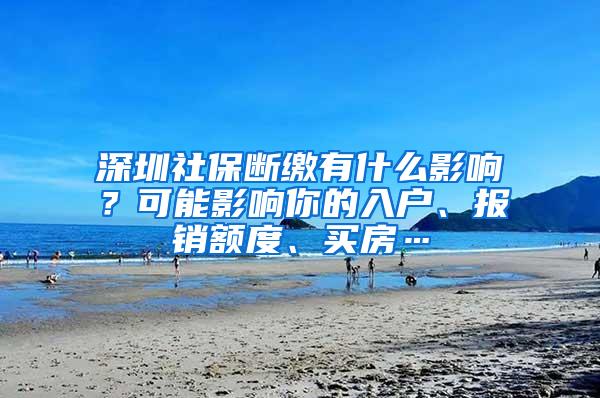 深圳社保断缴有什么影响？可能影响你的入户、报销额度、买房…